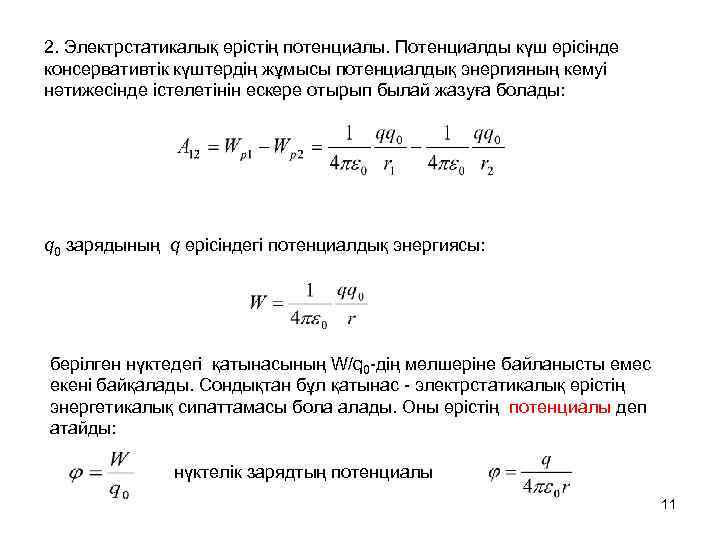 2. Электрстатикалық өрістің потенциалы. Потенциалды күш өрісінде консервативтік күштердің жұмысы потенциалдық энергияның кемуі нәтижесінде істелетінін ескере отырып былай жазуға болады:

$A_{12} = W_{p1} - W_{p2} = \frac{1}{4\pi\varepsilon_0}\frac{qq_0}{r_1} - \frac{1}{4\pi\varepsilon_0}\frac{qq_0}{r_2}$

$q_0$ зарядының $q$ өрісіндегі потенциалдық энергиясы:

$W = \frac{1}{4\pi\varepsilon_0}\frac{qq_0}{r}$

берілген нүктедегі қатынасының W/q$_0$-дің мөлшеріне байланысты емес екені байқалады. Сондықтан бұл қатынас - электрстатикалық өрістің энергетикалық сипаттамасы бола алады. Оны өрістің потенциалы деп атайды:

$\varphi = \frac{W}{q_0}$ нүктелік зарядтың потенциалы $\varphi = \frac{q}{4\pi\varepsilon_0 r}$

11